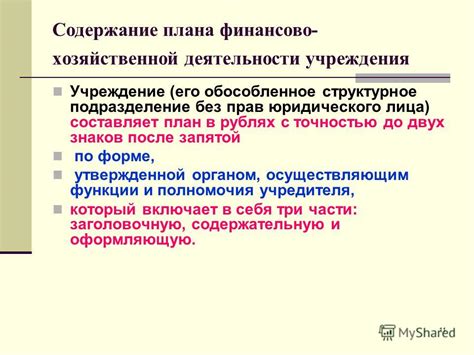 Содержание плана финансово-хозяйственной деятельности учреждения

Учреждение (его обособленное структурное подразделение без прав юридического лица) составляет план в рублях с точностью до двух знаков после запятой

по форме,

утвержденной органом, осуществляющим функции и полномочия учредителя,

который включает в себя три части: заголовочную, содержательную и оформляющую.

MyShared